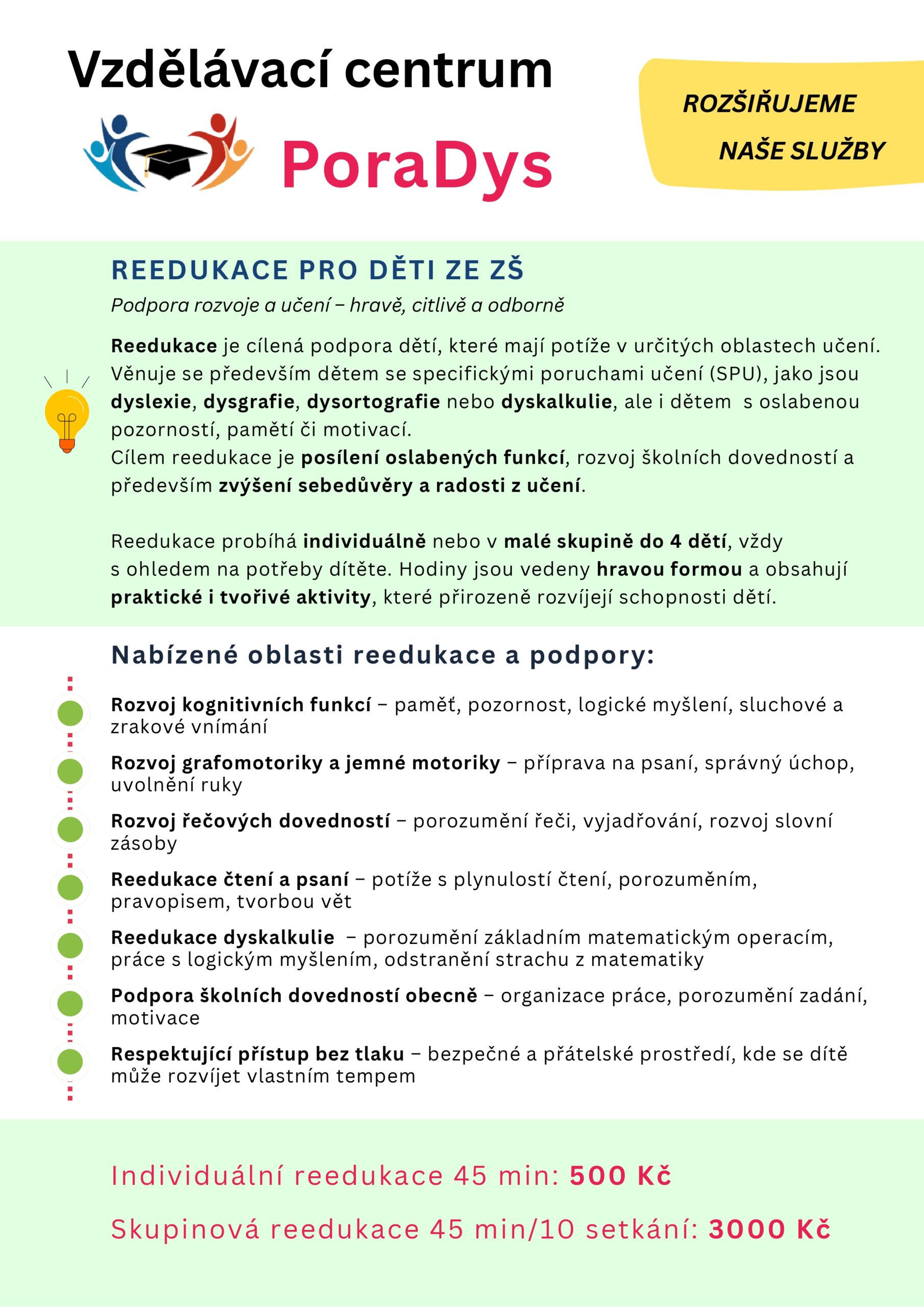 Vzdělávací centrum

PoraDys

ROZŠIŘUJEME NAŠE SLUŽBY

REEDUKACE PRO DĚTI ZE ZŠ

Podpora rozvoje a učení – hravě, citlivě a odborně

Reedukace je cílená podpora dětí, které mají potíže v určitých oblastech učení. Věnuje se především dětem se specifickými poruchami učení (SPU), jako jsou dyslexie, dysgrafie, dysortografie nebo dyskalkulie, ale i dětem s oslabenou pozorností, pamětí či motivací.
Cílem reedukace je posílení oslabených funkcí, rozvoj školních dovedností a především zvýšení sebedůvěry a radosti z učení.

Reedukace probíhá individuálně nebo v malé skupině do 4 dětí, vždy s ohledem na potřeby dítěte. Hodiny jsou vedeny hravou formou a obsahují praktické i tvořivé aktivity, které přirozeně rozvíjejí schopnosti dětí.

Nabízené oblasti reedukace a podpory:

Rozvoj kognitivních funkcí – paměť, pozornost, logické myšlení, sluchové a zrakové vnímání

Rozvoj grafomotoriky a jemné motoriky – příprava na psaní, správný úchop, uvolnění ruky

Rozvoj řečových dovedností – porozumění řeči, vyjadřování, rozvoj slovní zásoby

Reedukace čtení a psaní – potíže s plynulostí čtení, porozuměním, pravopisem, tvorbou vět

Reedukace dyskalkulie – porozumění základním matematickým operacím, práce s logickým myšlením, odstranění strachu z matematiky

Podpora školních dovedností obecně – organizace práce, porozumění zadání, motivace

Respektující přístup bez tlaku – bezpečné a přátelské prostředí, kde se dítě může rozvíjet vlastním tempem

Individuální reedukace 45 min: 500 Kč

Skupinová reedukace 45 min/10 setkání: 3000 Kč